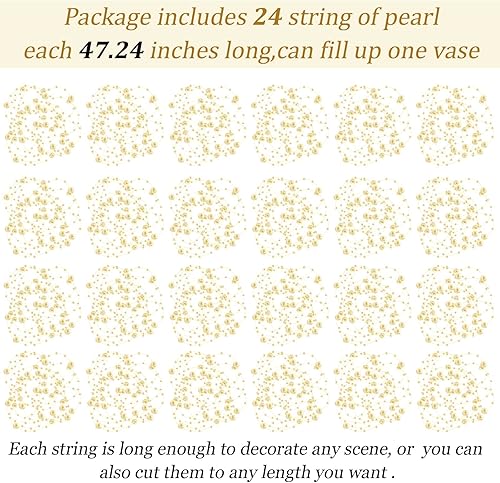 Package includes 24 string of pearl each 47.24 inches long,can fill up one vase

Each string is long enough to decorate any scene, or you can also cut them to any length you want .